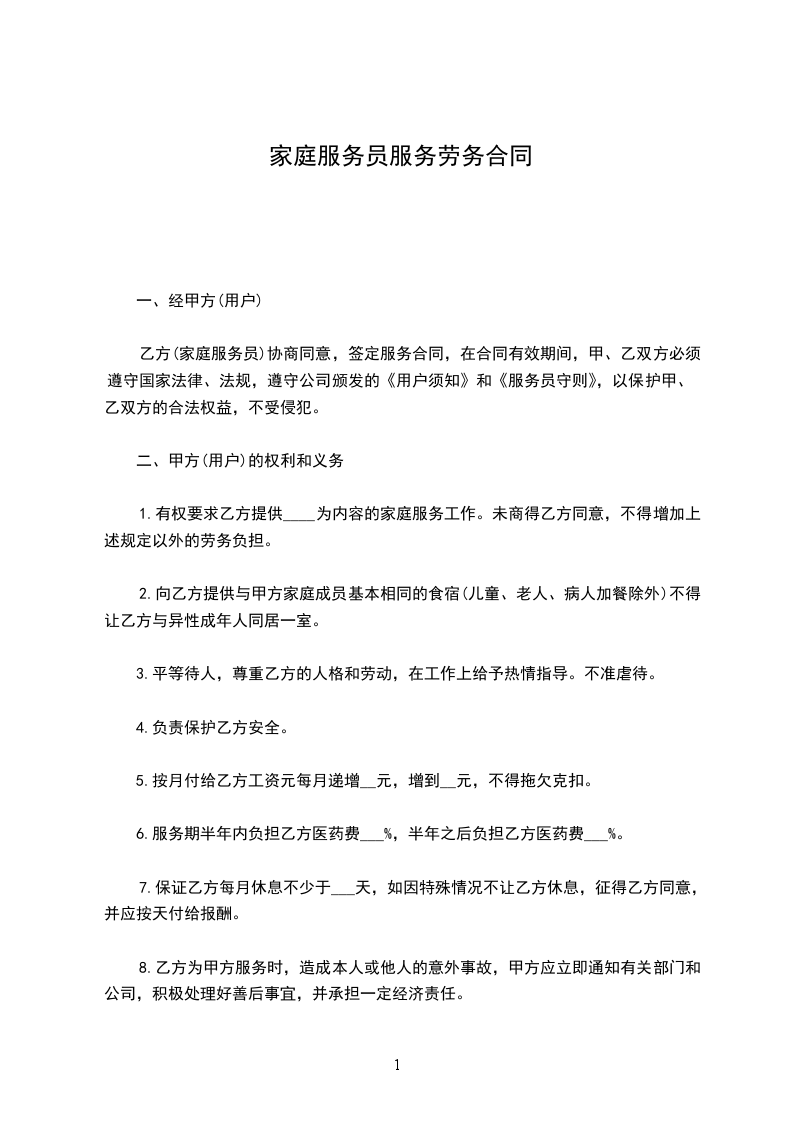 家庭服务员服务劳务合同

一、经甲方(用户)

乙方(家庭服务员)协商同意，签定服务合同，在合同有效期间，甲、乙双方必须遵守国家法律、法规，遵守公司颁发的《用户须知》和《服务员守则》，以保护甲、乙双方的合法权益，不受侵犯。

二、甲方(用户)的权利和义务

1.有权要求乙方提供____为内容的家庭服务工作。未商得乙方同意，不得增加上述规定以外的劳务负担。

2.向乙方提供与甲方家庭成员基本相同的食宿(儿童、老人、病人加餐除外)不得让乙方与异性成年人同居一室。

3.平等待人，尊重乙方的人格和劳动，在工作上给予热情指导。不准虐待。

4.负责保护乙方安全。

5.按月付给乙方工资元每月递增__元，增到__元，不得拖欠克扣。

6.服务期半年内负担乙方医药费___%，半年之后负担乙方医药费___%。

7.保证乙方每月休息不少于___天，如因特殊情况不让乙方休息，征得乙方同意，并应按天付给报酬。

8.乙方为甲方服务时，造成本人或他人的意外事故，甲方应立即通知有关部门和公司，积极处理好善后事宜，并承担一定经济责任。

1